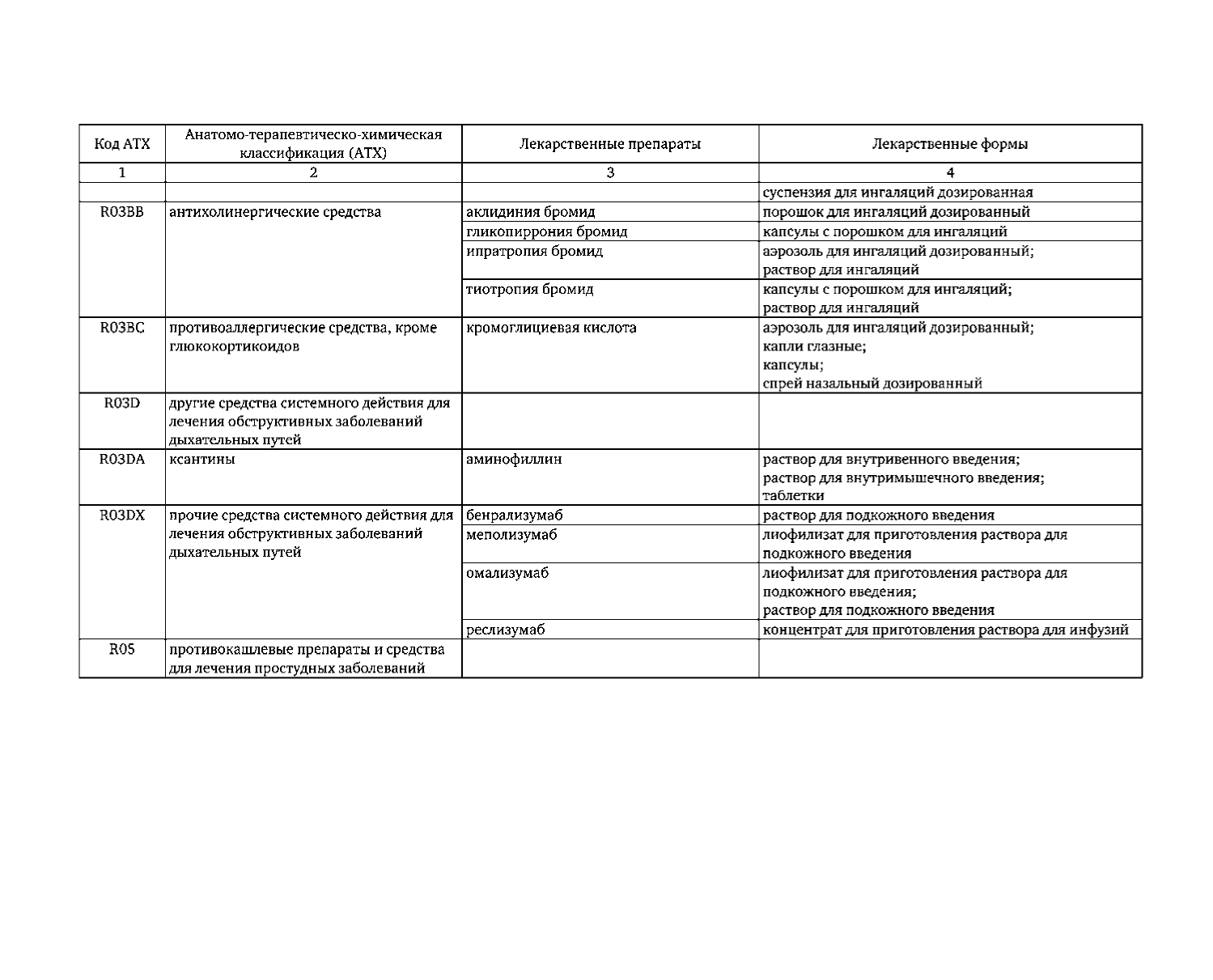 | Код АТХ | Анатомо-терапевтическо-химическая классификация (АТХ) | Лекарственные препараты | Лекарственные формы |
|---|---|---|---|
| 1 | 2 | 3 | 4 |
| | | | суспензия для ингаляций дозированная |
| R03BB | антихолинергические средства | аклидиния бромид | порошок для ингаляций дозированный |
| | | гликопиррония бромид | капсулы с порошком для ингаляций |
| | | ипратропия бромид | аэрозоль для ингаляций дозированный; раствор для ингаляций |
| | | тиотропия бромид | капсулы с порошком для ингаляций; раствор для ингаляций |
| R03BC | противоаллергические средства, кроме глюкокортикоидов | кромоглициевая кислота | аэрозоль для ингаляций дозированный; капли глазные; капсулы; спрей назальный дозированный |
| R03D | другие средства системного действия для лечения обструктивных заболеваний дыхательных путей | | |
| R03DA | ксантины | аминофиллин | раствор для внутривенного введения; раствор для внутримышечного введения; таблетки |
| R03DX | прочие средства системного действия для лечения обструктивных заболеваний дыхательных путей | бенрализумаб | раствор для подкожного введения |
| | | меполизумаб | лиофилизат для приготовления раствора для подкожного введения |
| | | омализумаб | лиофилизат для приготовления раствора для подкожного введения; раствор для подкожного введения |
| | | реслизумаб | концентрат для приготовления раствора для инфузий |
| R05 | противокашлевые препараты и средства для лечения простудных заболеваний | | |